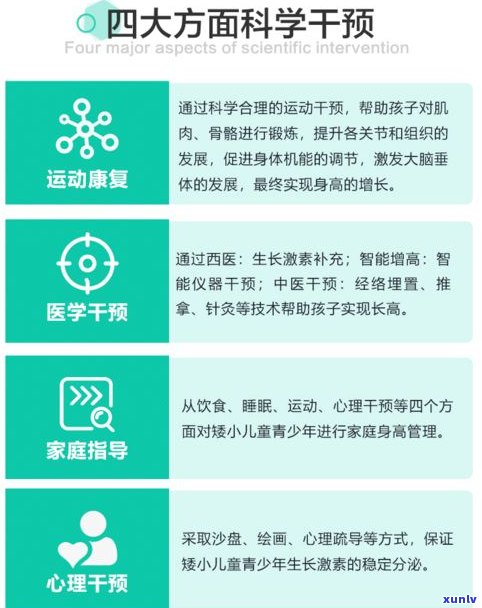 四大方面科学干预

Four major aspects of scientific intervention

运动康复

通过科学合理的运动干预，帮助孩子对肌肉、骨骼进行锻炼，提升各关节和组织的发展，促进身体机能的调节，激发大脑垂体的发展，最终实现身高的增长。

医学干预

通过西医：生长激素补充；智能增高：智能仪器干预；中医干预：经络埋置、推拿、针灸等技术帮助孩子实现长高。

家庭指导

从饮食、睡眠、运动、心理干预等四个方面对矮小儿童青少年进行家庭身高管理。

心理干预

采取沙盘、绘画、心理疏导等方式，保证矮小儿童青少年生长激素的稳定分泌。

xunlv